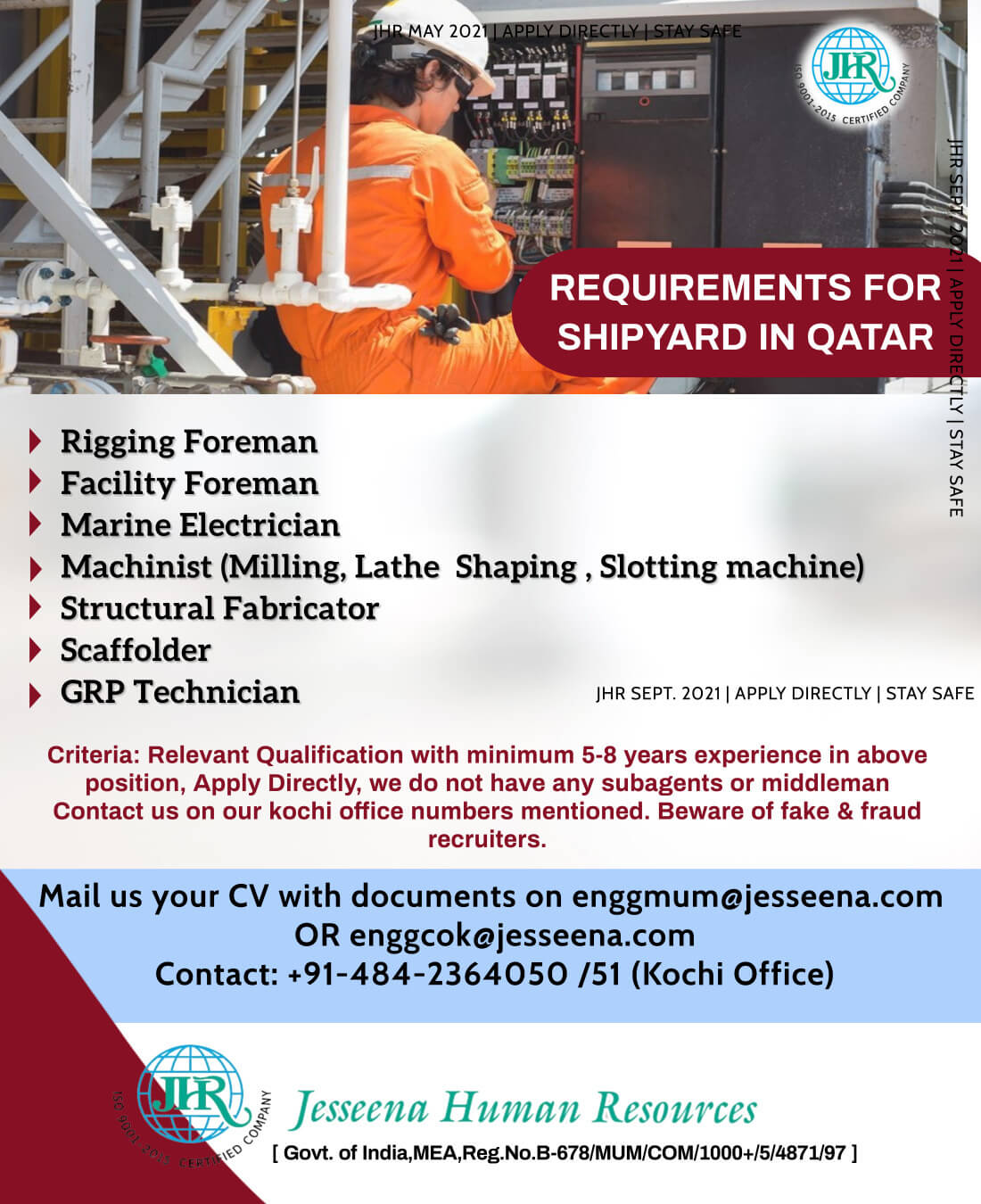 JHR MAY 2021 | APPLY DIRECTLY | STAY SAFE

JHR

ISO 9001-2015 CERTIFIED COMPANY

JHR SEPT. 2021 | APPLY DIRECTLY | STAY SAFE

REQUIREMENTS FOR SHIPYARD IN QATAR

Rigging Foreman
Facility Foreman
Marine Electrician
Machinist (Milling, Lathe Shaping , Slotting machine)
Structural Fabricator
Scaffolder
GRP Technician

JHR SEPT. 2021 | APPLY DIRECTLY | STAY SAFE

Criteria: Relevant Qualification with minimum 5-8 years experience in above position, Apply Directly, we do not have any subagents or middleman Contact us on our kochi office numbers mentioned. Beware of fake & fraud recruiters.

Mail us your CV with documents on enggmum@jesseena.com
OR enggcok@jesseena.com
Contact: +91-484-2364050 /51 (Kochi Office)

JHR

ISO 9001-2015 CERTIFIED COMPANY

Jesseena Human Resources
[ Govt. of India,MEA,Reg.No.B-678/MUM/COM/1000+/5/4871/97 ]